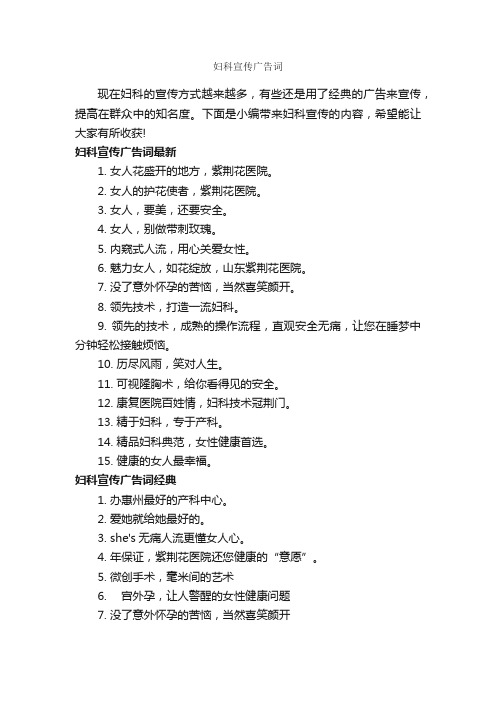 妇科宣传广告词

现在妇科的宣传方式越来越多，有些还是用了经典的广告来宣传，提高在群众中的知名度。下面是小编带来妇科宣传的内容，希望能让大家有所收获!

妇科宣传广告词最新

1. 女人花盛开的地方，紫荆花医院。

2. 女人的护花使者，紫荆花医院。

3. 女人，要美，还要安全。

4. 女人，别做带刺玫瑰。

5. 内窥式人流，用心关爱女性。

6. 魅力女人，如花绽放，山东紫荆花医院。

7. 没了意外怀孕的苦恼，当然喜笑颜开。

8. 领先技术，打造一流妇科。

9. 领先的技术，成熟的操作流程，直观安全无痛，让您在睡梦中分钟轻松接触烦恼。

10. 历尽风雨，笑对人生。

11. 可视隆胸术，给你看得见的安全。

12. 康复医院百姓情，妇科技术冠荆门。

13. 精于妇科，专于产科。

14. 精品妇科典范，女性健康首选。

15. 健康的女人最幸福。

妇科宣传广告词经典

1. 办惠州最好的产科中心。

2. 爱她就给她最好的。

3. she's 无痛人流更懂女人心。

4. 年保证，紫荆花医院还您健康的“意愿”。

5. 微创手术，毫米间的艺术

6. 宫外孕，让人警醒的女性健康问题

7. 没了意外怀孕的苦恼，当然喜笑颜开